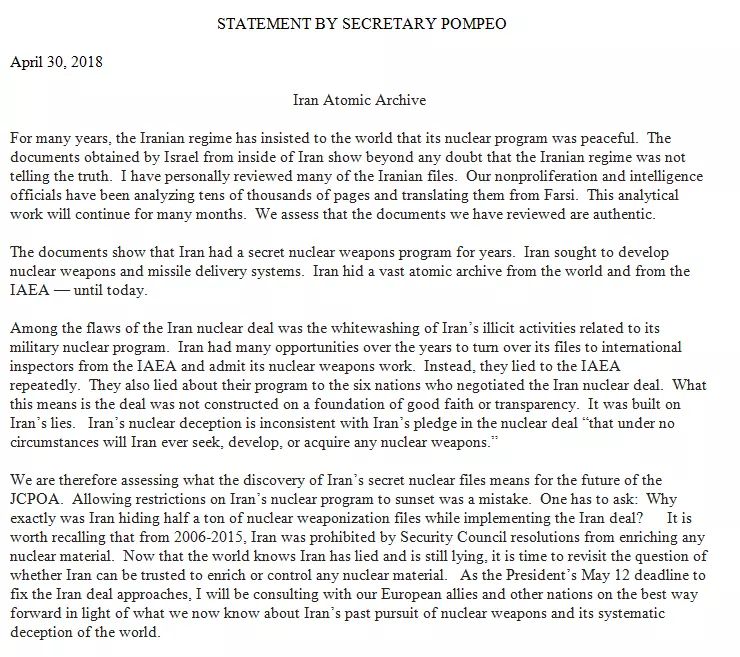 STATEMENT BY SECRETARY POMPEO

April 30, 2018

Iran Atomic Archive

For many years, the Iranian regime has insisted to the world that its nuclear program was peaceful. The documents obtained by Israel from inside of Iran show beyond any doubt that the Iranian regime was not telling the truth. I have personally reviewed many of the Iranian files. Our nonproliferation and intelligence officials have been analyzing tens of thousands of pages and translating them from Farsi. This analytical work will continue for many months. We assess that the documents we have reviewed are authentic.

The documents show that Iran had a secret nuclear weapons program for years. Iran sought to develop nuclear weapons and missile delivery systems. Iran hid a vast atomic archive from the world and from the IAEA — until today.

Among the flaws of the Iran nuclear deal was the whitewashing of Iran's illicit activities related to its military nuclear program. Iran had many opportunities over the years to turn over its files to international inspectors from the IAEA and admit its nuclear weapons work. Instead, they lied to the IAEA repeatedly. They also lied about their program to the six nations who negotiated the Iran nuclear deal. What this means is the deal was not constructed on a foundation of good faith or transparency. It was built on Iran's lies. Iran's nuclear deception is inconsistent with Iran's pledge in the nuclear deal "that under no circumstances will Iran ever seek, develop, or acquire any nuclear weapons."

We are therefore assessing what the discovery of Iran's secret nuclear files means for the future of the JCPOA. Allowing restrictions on Iran's nuclear program to sunset was a mistake. One has to ask: Why exactly was Iran hiding half a ton of nuclear weaponization files while implementing the Iran deal? It is worth recalling that from 2006-2015, Iran was prohibited by Security Council resolutions from enriching any nuclear material. Now that the world knows Iran has lied and is still lying, it is time to revisit the question of whether Iran can be trusted to enrich or control any nuclear material. As the President's May 12 deadline to fix the Iran deal approaches, I will be consulting with our European allies and other nations on the best way forward in light of what we now know about Iran's past pursuit of nuclear weapons and its systematic deception of the world.